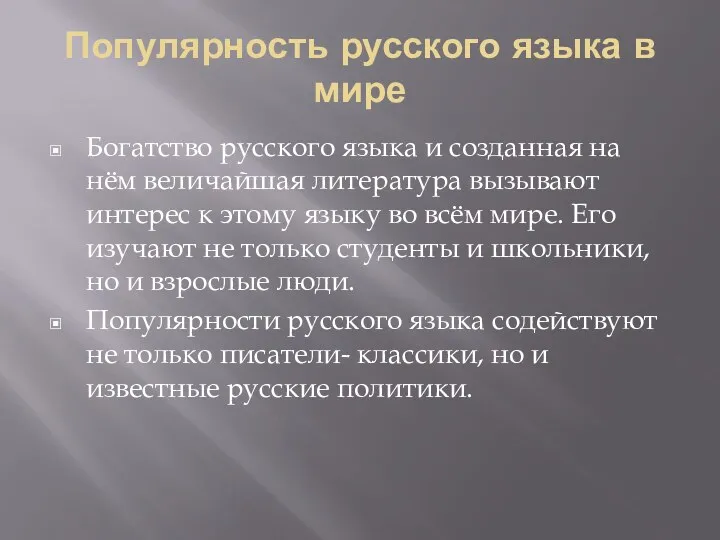 Популярность русского языка в мире

Богатство русского языка и созданная на нём величайшая литература вызывают интерес к этому языку во всём мире. Его изучают не только студенты и школьники, но и взрослые люди.

Популярности русского языка содействуют не только писатели- классики, но и известные русские политики.